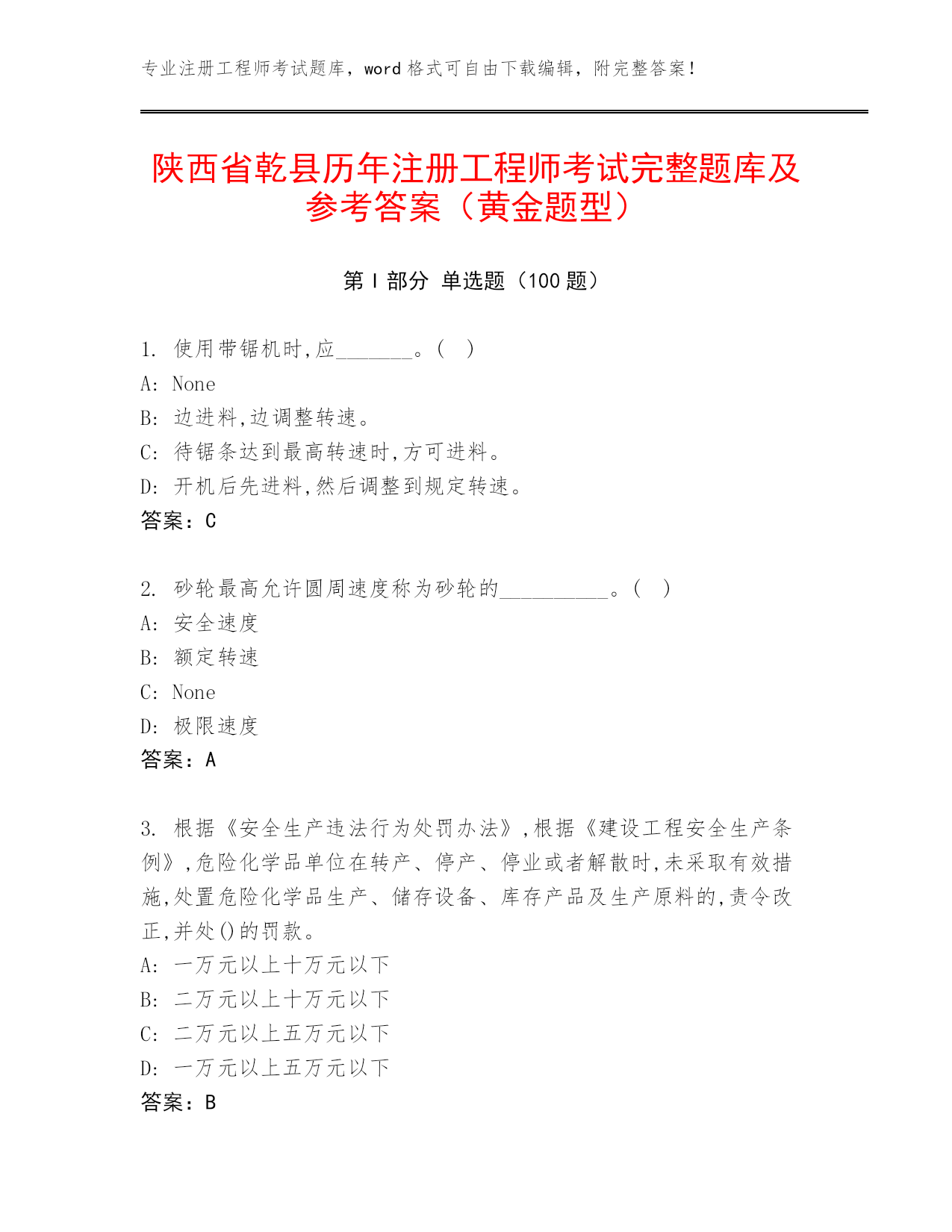 专业注册工程师考试题库，word 格式可自由下载编辑，附完整答案！

陕西省乾县历年注册工程师考试完整题库及参考答案（黄金题型）

第 I 部分 单选题（100 题）

1. 使用带锯机时，应_______。（ ）
A: None
B: 边进料，边调整转速。
C: 待锯条达到最高转速时，方可进料。
D: 开机后先进料，然后调整到规定转速。
答案：C

2. 砂轮最高允许圆周速度称为砂轮的__________。（ ）
A: 安全速度
B: 额定转速
C: None
D: 极限速度
答案：A

3. 根据《安全生产违法行为处罚办法》，根据《建设工程安全生产条例》，危险化学品单位在转产、停产、停业或者解散时，未采取有效措施，处置危险化学品生产、储存设备、库存产品及生产原料的，责令改正，并处()的罚款。
A: 一万元以上十万元以下
B: 二万元以上十万元以下
C: 二万元以上五万元以下
D: 一万元以上五万元以下
答案：B